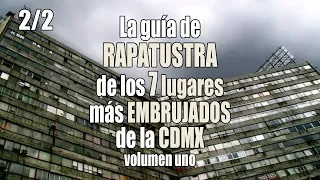 2/2

La guía de RAPATUSTRA de los 7 lugares más EMBRUJADOS de la CDMX

volumen uno